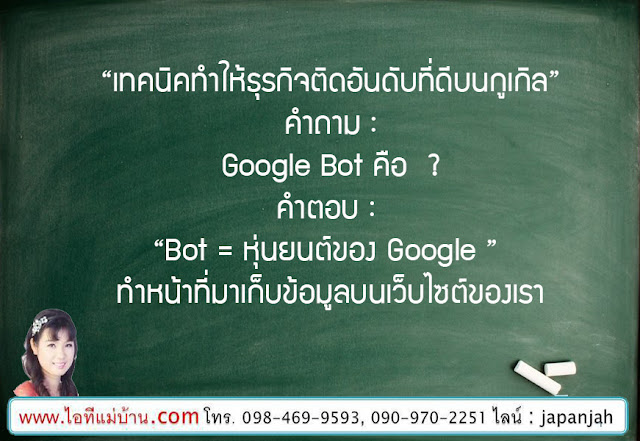 “เทคนิคทำให้ธุรกิจติดอันดับที่ดีบนกูเกิล”
คำถาม :
Google Bot คือ ?
คำตอบ :
“Bot = หุ่นยนต์ของ Google ”
ทำหน้าที่มาเก็บข้อมูลบนเว็บไซต์ของเรา

www.ไอทีแม่บ้าน.com โทร. 098-469-9593, 090-970-2251 ไลน์ : japanjah